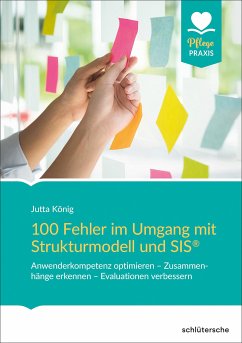 Pflege
PRAXIS

Jutta König

100 Fehler im Umgang mit Strukturmodell und SIS®

Anwenderkompetenz optimieren – Zusammenhänge erkennen – Evaluationen verbessern

schlütersche